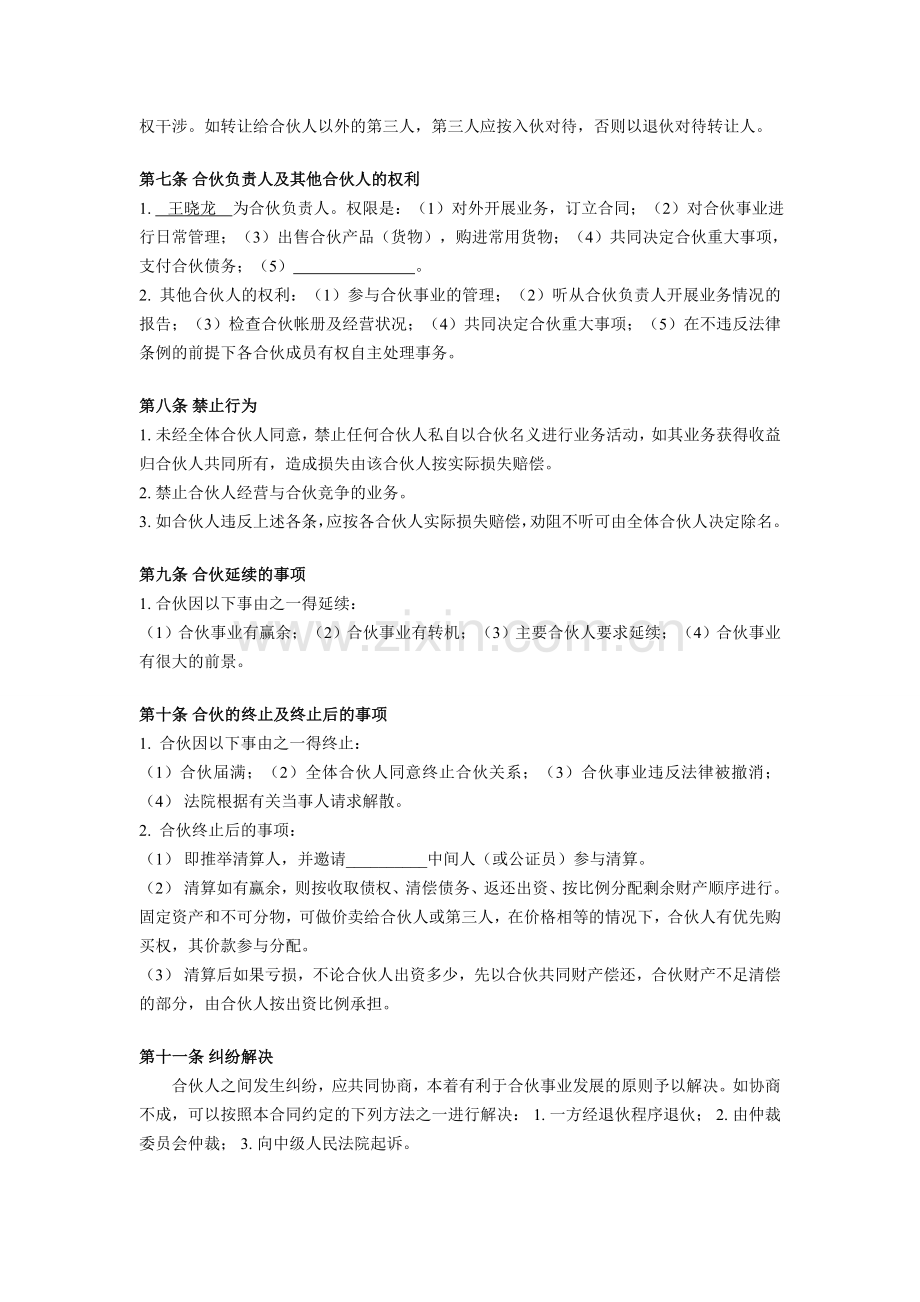 权干涉。如转让给合伙人以外的第三人，第三人应按入伙对待，否则以退伙对待转让人。

第七条 合伙负责人及其他合伙人的权利

1.王晓龙为合伙负责人。权限是：（1）对外开展业务，订立合同；（2）对合伙事业进行日常管理；（3）出售合伙产品（货物），购进常用货物；（4）共同决定合伙重大事项，支付合伙债务；（5）____。

2.其他合伙人的权利：（1）参与合伙事业的管理；（2）听从合伙负责人开展业务情况的报告；（3）检查合伙帐册及经营状况；（4）共同决定合伙重大事项；（5）在不违反法律条例的前提下各合伙成员有权自主处理事务。

第八条 禁止行为

1.未经全体合伙人同意，禁止任何合伙人私自以合伙名义进行业务活动，如其业务获得收益归合伙人共同所有，造成损失由该合伙人按实际损失赔偿。

2.禁止合伙人经营与合伙竞争的业务。

3.如合伙人违反上述各条，应按各合伙人实际损失赔偿，劝阻不听可由全体合伙人决定除名。

第九条 合伙延续的事项

1.合伙因以下事由之一得延续：

（1）合伙事业有赢余；（2）合伙事业有转机；（3）主要合伙人要求延续；（4）合伙事业有很大的前景。

第十条 合伙的终止及终止后的事项

1.合伙因以下事由之一得终止：

（1）合伙届满；（2）全体合伙人同意终止合伙关系；（3）合伙事业违反法律被撤消；

（4）法院根据有关当事人请求解散。

2.合伙终止后的事项：

（1）即推举清算人，并邀请____中间人（或公证员）参与清算。

（2）清算如有赢余，则按收取债权、清偿债务、返还出资、按比例分配剩余财产顺序进行。固定资产和不可分物，可做价卖给合伙人或第三人，在价格相等的情况下，合伙人有优先购买权，其价款参与分配。

（3）清算后如果亏损，不论合伙人出资多少，先以合伙共同财产偿还，合伙财产不足清偿的部分，由合伙人按出资比例承担。

第十一条 纠纷解决

合伙人之间发生纠纷，应共同协商，本着有利于合伙事业发展的原则予以解决。如协商不成，可以按照本合同约定的下列方法之一进行解决：1.一方经退伙程序退伙；2.由仲裁委员会仲裁；3.向中级人民法院起诉。

www.zixin.com.cn